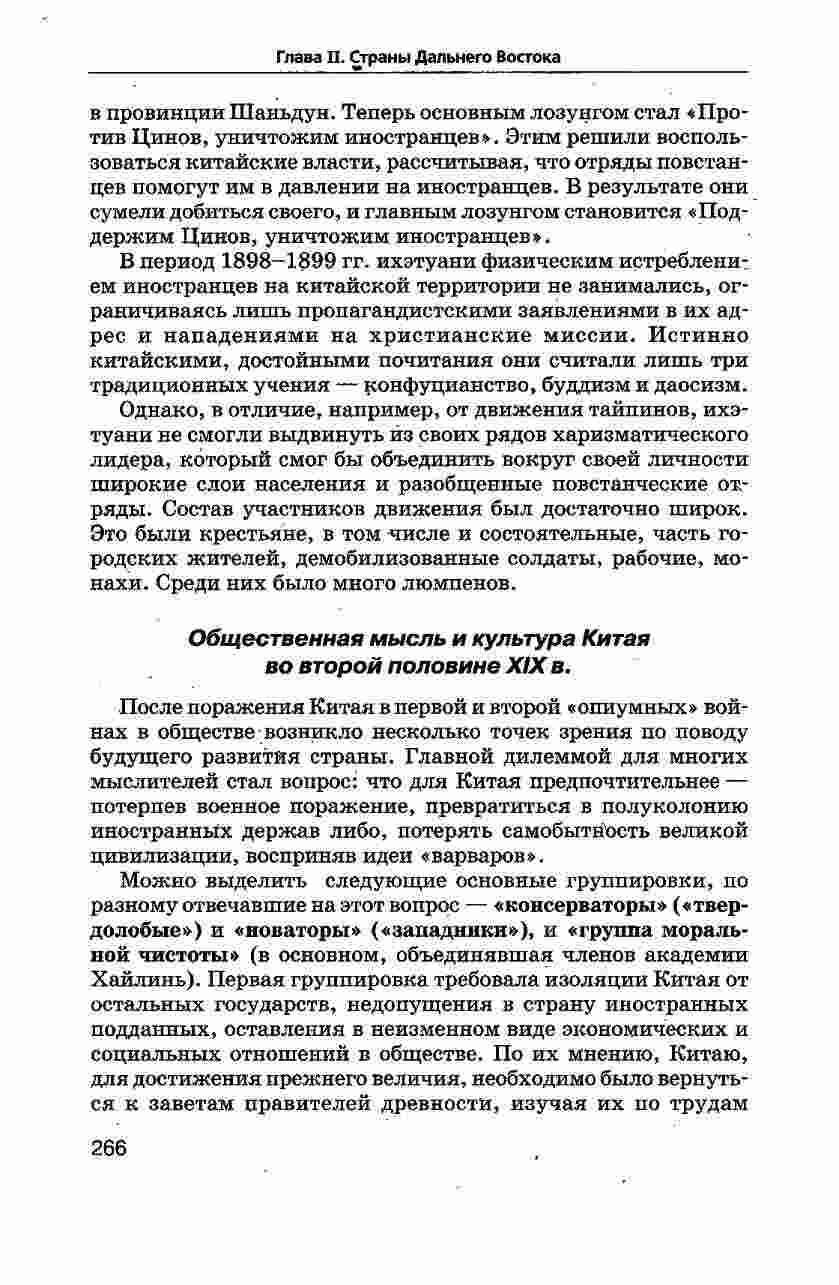 Глава II. Страны Дальнего Востока

в провинции Шаньдун. Теперь основным лозунгом стал «Против Цинов, уничтожим иностранцев». Этим решили воспользоваться китайские власти, рассчитывая, что отряды повстанцев помогут им в давлении на иностранцев. В результате они сумели добиться своего, и главным лозунгом становится «Поддержим Цинов, уничтожим иностранцев».

В период 1898–1899 гг. ихэтуани физическим истреблением иностранцев на китайской территории не занимались, ограничиваясь лишь пропагандистскими заявлениями в их адрес и нападениями на христианские миссии. Истинно китайскими, достойными почитания они считали лишь три традиционных учения — конфуцианство, буддизм и даосизм.

Однако, в отличие, например, от движения тайпинов, ихэтуани не смогли выдвинуть из своих рядов харизматического лидера, который смог бы объединить вокруг своей личности широкие слои населения и разобщенные повстанческие отряды. Состав участников движения был достаточно широк. Это были крестьяне, в том числе и состоятельные, часть городских жителей, демобилизованные солдаты, рабочие, монахи. Среди них было много люмпенов.

Общественная мысль и культура Китая во второй половине XIX в.

После поражения Китая в первой и второй «опиумных» войнах в обществе возникло несколько точек зрения по поводу будущего развития страны. Главной дилеммой для многих мыслителей стал вопрос: что для Китая предпочтительнее — потерпев военное поражение, превратиться в полуколонию иностранных держав либо, потерять самобытность великой цивилизации, восприняв идеи «варваров».

Можно выделить следующие основные группировки, по разному отвечавшие на этот вопрос — «консерваторы» («твердолобые») и «новаторы» («западники»), и «группа моральной чистоты» (в основном, объединявшая членов академии Хайлинь). Первая группировка требовала изоляции Китая от остальных государств, недопущения в страну иностранных подданных, оставления в неизменном виде экономических и социальных отношений в обществе. По их мнению, Китаю, для достижения прежнего величия, необходимо было вернуться к заветам правителей древности, изучая их по трудам

266